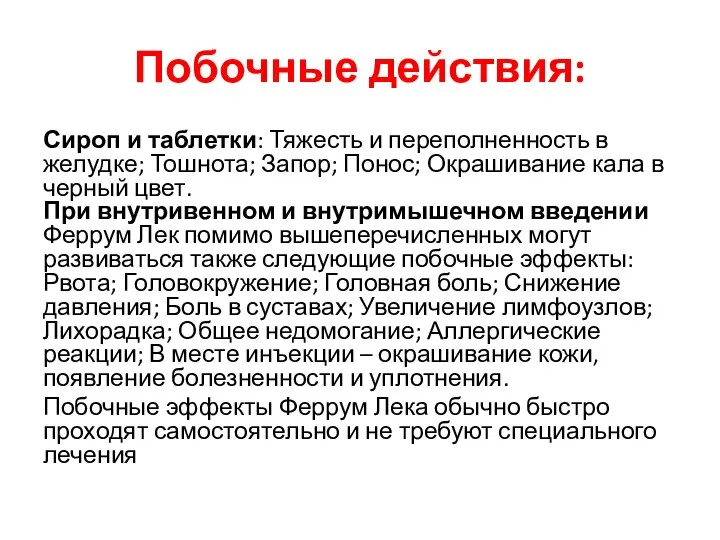 Побочные действия:

Сироп и таблетки: Тяжесть и переполненность в желудке; Тошнота; Запор; Понос; Окрашивание кала в черный цвет.
При внутривенном и внутримышечном введении Феррум Лек помимо вышеперечисленных могут развиваться также следующие побочные эффекты: Рвота; Головокружение; Головная боль; Снижение давления; Боль в суставах; Увеличение лимфоузлов; Лихорадка; Общее недомогание; Аллергические реакции; В месте инъекции – окрашивание кожи, появление болезненности и уплотнения.

Побочные эффекты Феррум Лека обычно быстро проходят самостоятельно и не требуют специального лечения